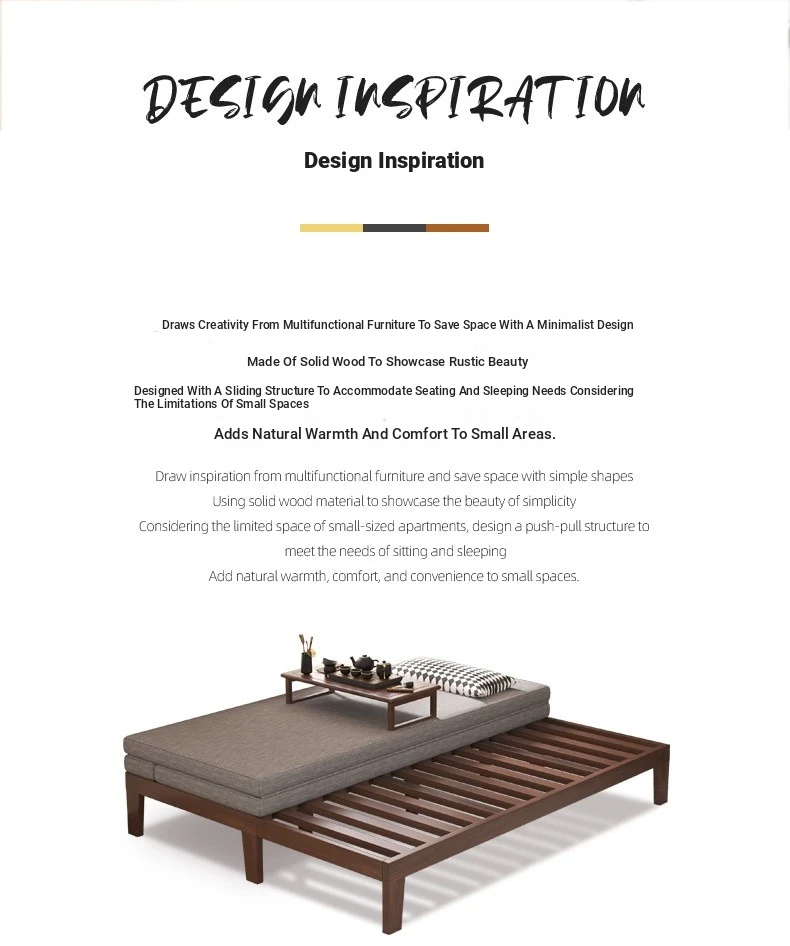 DESIGN INSPIRATION

Design Inspiration

Draws Creativity From Multifunctional Furniture To Save Space With A Minimalist Design

Made Of Solid Wood To Showcase Rustic Beauty

Designed With A Sliding Structure To Accommodate Seating And Sleeping Needs Considering The Limitations Of Small Spaces

Adds Natural Warmth And Comfort To Small Areas.

Draw inspiration from multifunctional furniture and save space with simple shapes
Using solid wood material to showcase the beauty of simplicity
Considering the limited space of small-sized apartments, design a push-pull structure to meet the needs of sitting and sleeping
Add natural warmth, comfort, and convenience to small spaces.